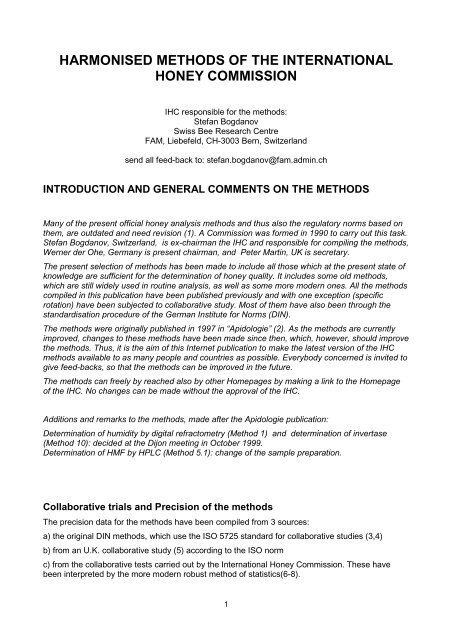 HARMONISED METHODS OF THE INTERNATIONAL HONEY COMMISSION

IHC responsible for the methods:
Stefan Bogdanov
Swiss Bee Research Centre
FAM, Liebefeld, CH-3003 Bern, Switzerland

send all feed-back to: stefan.bogdanov@fam.admin.ch

INTRODUCTION AND GENERAL COMMENTS ON THE METHODS

Many of the present official honey analysis methods and thus also the regulatory norms based on them, are outdated and need revision (1). A Commission was formed in 1990 to carry out this task. Stefan Bogdanov, Switzerland, is ex-chairman the IHC and responsible for compiling the methods, Werner der Ohe, Germany is present chairman, and Peter Martin, UK is secretary.

The present selection of methods has been made to include all those which at the present state of knowledge are sufficient for the determination of honey quality. It includes some old methods, which are still widely used in routine analysis, as well as some more modern ones. All the methods compiled in this publication have been published previously and with one exception (specific rotation) have been subjected to collaborative study. Most of them have also been through the standardisation procedure of the German Institute for Norms (DIN).

The methods were originally published in 1997 in "Apidologie" (2). As the methods are currently improved, changes to these methods have been made since then, which, however, should improve the methods. Thus, it is the aim of this Internet publication to make the latest version of the IHC methods available to as many people and countries as possible. Everybody concerned is invited to give feed-backs, so that the methods can be improved in the future.

The methods can freely by reached also by other Homepages by making a link to the Homepage of the IHC. No changes can be made without the approval of the IHC.

Additions and remarks to the methods, made after the Apidologie publication:

Determination of humidity by digital refractometry (Method 1) and determination of invertase (Method 10): decided at the Dijon meeting in October 1999.
Determination of HMF by HPLC (Method 5.1): change of the sample preparation.

Collaborative trials and Precision of the methods

The precision data for the methods have been compiled from 3 sources:

a) the original DIN methods, which use the ISO 5725 standard for collaborative studies (3,4)

b) from an U.K. collaborative study (5) according to the ISO norm

c) from the collaborative tests carried out by the International Honey Commission. These have been interpreted by the more modern robust method of statistics(6-8).

1